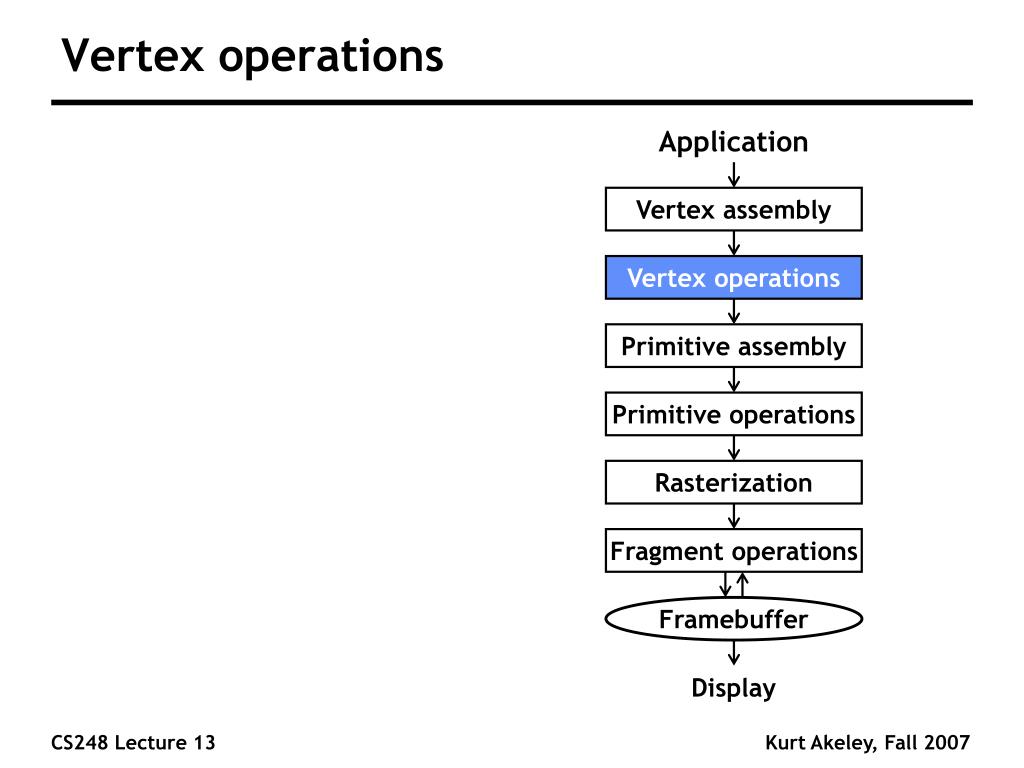 Vertex operations

Application

Vertex assembly

Vertex operations

Primitive assembly

Primitive operations

Rasterization

Fragment operations

Framebuffer

Display

CS248 Lecture 13

Kurt Akeley, Fall 2007